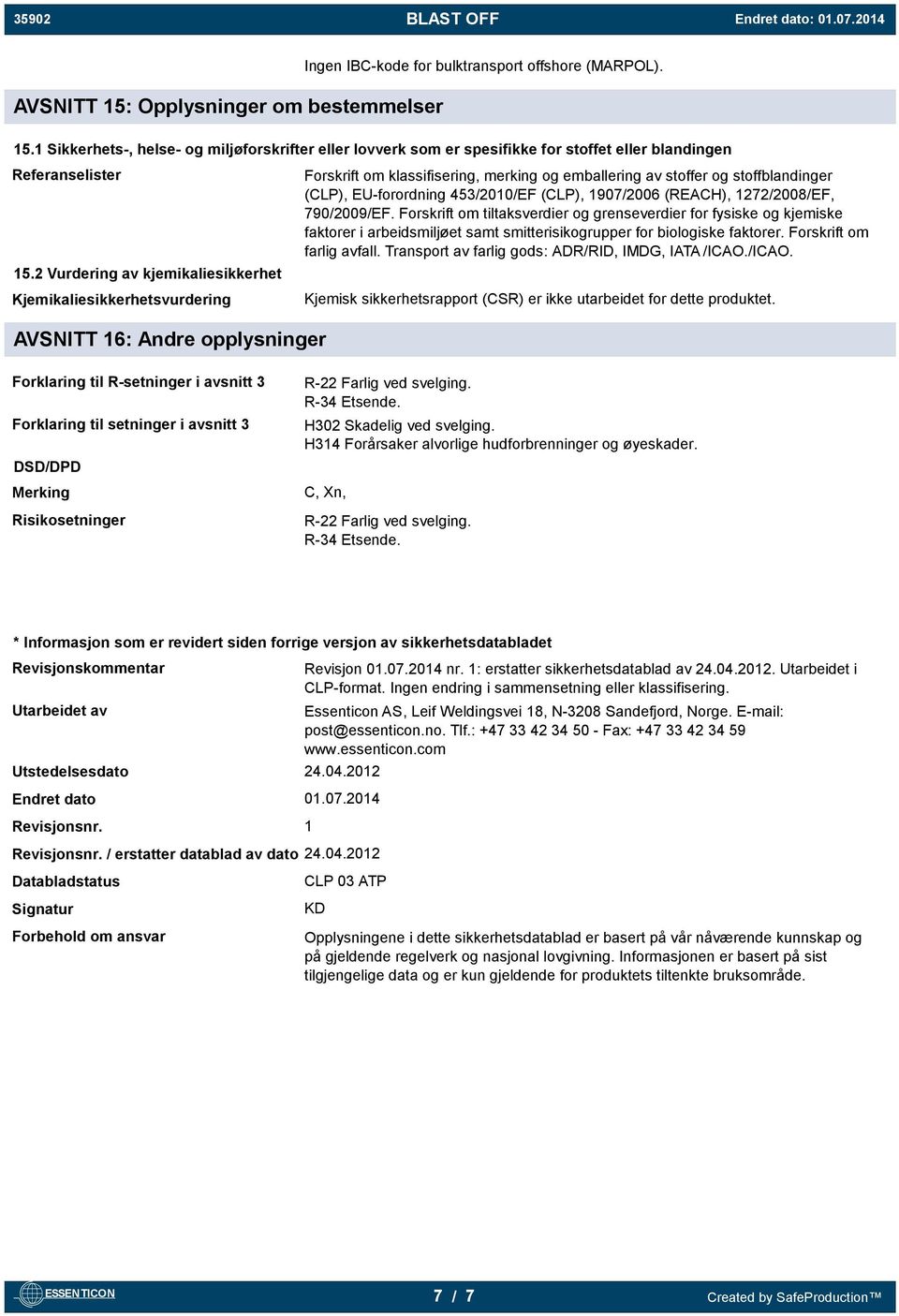 35902 BLAST OFF Endret dato: 01.07.2014

Ingen IBC-kode for bulktransport offshore (MARPOL).

AVSNITT 15: Opplysninger om bestemmelser

15.1 Sikkerhets-, helse- og miljøforskrifter eller lovverk som er spesifikke for stoffet eller blandingen

Referanselister

Forskrift om klassifisering, merking og emballering av stoffer og stoffblandinger (CLP), EU-forordning 453/2010/EF (CLP), 1907/2006 (REACH), 1272/2008/EF, 790/2009/EF. Forskrift om tiltaksverdier og grenseverdier for fysiske og kjemiske faktorer i arbeidsmiljøet samt smitterisikogrupper for biologiske faktorer. Forskrift om farlig avfall. Transport av farlig gods: ADR/RID, IMDG, IATA /ICAO./ICAO.

15.2 Vurdering av kjemikaliesikkerhet

Kjemikaliesikkerhetsvurdering

Kjemisk sikkerhetsrapport (CSR) er ikke utarbeidet for dette produktet.

AVSNITT 16: Andre opplysninger

Forklaring til R-setninger i avsnitt 3

R-22 Farlig ved svelging.
R-34 Etsende.

Forklaring til setninger i avsnitt 3

H302 Skadelig ved svelging.
H314 Forårsaker alvorlige hudforbrenninger og øyeskader.

DSD/DPD

Merking

C, Xn,

Risikosetninger

R-22 Farlig ved svelging.
R-34 Etsende.

* Informasjon som er revidert siden forrige versjon av sikkerhetsdatabladet

Revisjonskommentar

Revisjon 01.07.2014 nr. 1: erstatter sikkerhetsdatablad av 24.04.2012. Utarbeidet i CLP-format. Ingen endring i sammensetning eller klassifisering.

Utarbeidet av

Essenticon AS, Leif Weldingsvei 18, N-3208 Sandefjord, Norge. E-mail: post@essenticon.no. Tlf.: +47 33 42 34 50 - Fax: +47 33 42 34 59 www.essenticon.com

Utstedelsesdato 24.04.2012

Endret dato 01.07.2014

Revisjonsnr. 1

Revisjonsnr. / erstatter datablad av dato 24.04.2012

Databladstatus CLP 03 ATP

Signatur KD

Forbehold om ansvar

Opplysningene i dette sikkerhetsdatablad er basert på vår nåværende kunnskap og på gjeldende regelverk og nasjonal lovgivning. Informasjonen er basert på sist tilgjengelige data og er kun gjeldende for produktets tiltenkte bruksområde.

ESSENTICON 7 / 7 Created by SafeProduction™